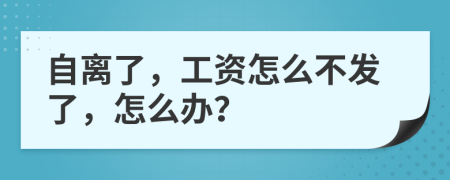 自离了，工资怎么不发了，怎么办?